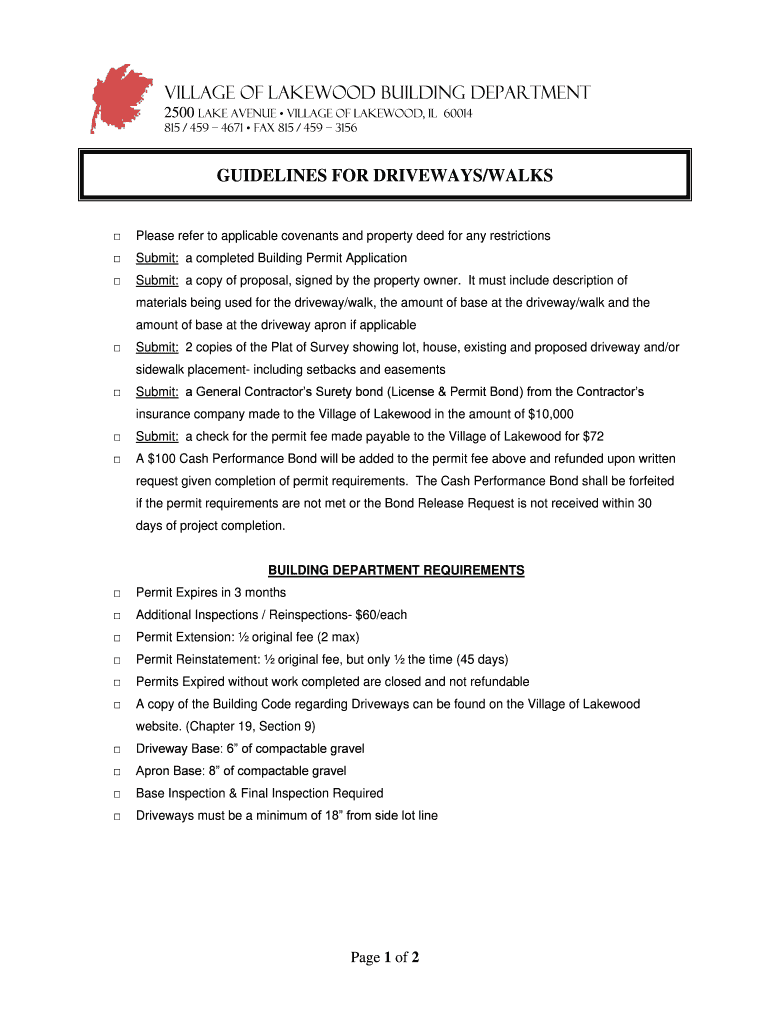 VILLAGE OF LAKEWOOD BUILDING DEPARTMENT
2500 LAKE AVENUE • VILLAGE OF LAKEWOOD, IL 60014
815 / 459 – 4671 • FAX 815 / 459 – 3156

GUIDELINES FOR DRIVEWAYS/WALKS

□ Please refer to applicable covenants and property deed for any restrictions
□ Submit: a completed Building Permit Application
□ Submit: a copy of proposal, signed by the property owner. It must include description of materials being used for the driveway/walk, the amount of base at the driveway/walk and the amount of base at the driveway apron if applicable
□ Submit: 2 copies of the Plat of Survey showing lot, house, existing and proposed driveway and/or sidewalk placement- including setbacks and easements
□ Submit: a General Contractor's Surety bond (License & Permit Bond) from the Contractor's insurance company made to the Village of Lakewood in the amount of $10,000
□ Submit: a check for the permit fee made payable to the Village of Lakewood for $72
□ A $100 Cash Performance Bond will be added to the permit fee above and refunded upon written request given completion of permit requirements. The Cash Performance Bond shall be forfeited if the permit requirements are not met or the Bond Release Request is not received within 30 days of project completion.

BUILDING DEPARTMENT REQUIREMENTS

□ Permit Expires in 3 months
□ Additional Inspections / Reinspections- $60/each
□ Permit Extension: ½ original fee (2 max)
□ Permit Reinstatement: ½ original fee, but only ½ the time (45 days)
□ Permits Expired without work completed are closed and not refundable
□ A copy of the Building Code regarding Driveways can be found on the Village of Lakewood website. (Chapter 19, Section 9)
□ Driveway Base: 6" of compactable gravel
□ Apron Base: 8" of compactable gravel
□ Base Inspection & Final Inspection Required
□ Driveways must be a minimum of 18" from side lot line

Page 1 of 2